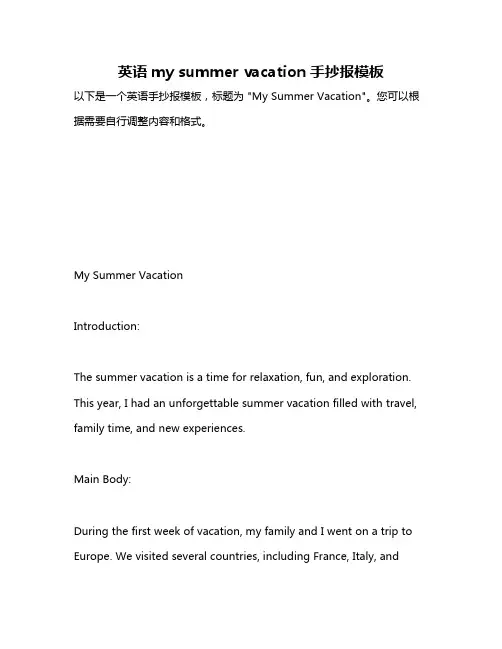 英语 my summer vacation 手抄报模板

以下是一个英语手抄报模板，标题为 "My Summer Vacation"。您可以根据需要自行调整内容和格式。

My Summer Vacation

Introduction:

The summer vacation is a time for relaxation, fun, and exploration. This year, I had an unforgettable summer vacation filled with travel, family time, and new experiences.

Main Body:

During the first week of vacation, my family and I went on a trip to Europe. We visited several countries, including France, Italy, and